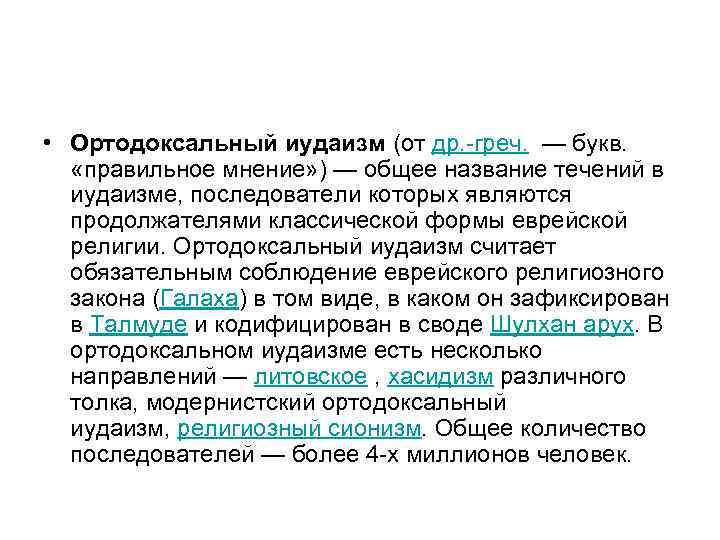 • Ортодоксальный иудаизм (от др.-греч. — букв. «правильное мнение») — общее название течений в иудаизме, последователи которых являются продолжателями классической формы еврейской религии. Ортодоксальный иудаизм считает обязательным соблюдение еврейского религиозного закона (Галаха) в том виде, в каком он зафиксирован в Талмуде и кодифицирован в своде Шулхан арух. В ортодоксальном иудаизме есть несколько направлений — литовское , хасидизм различного толка, модернистский ортодоксальный иудаизм, религиозный сионизм. Общее количество последователей — более 4-х миллионов человек.